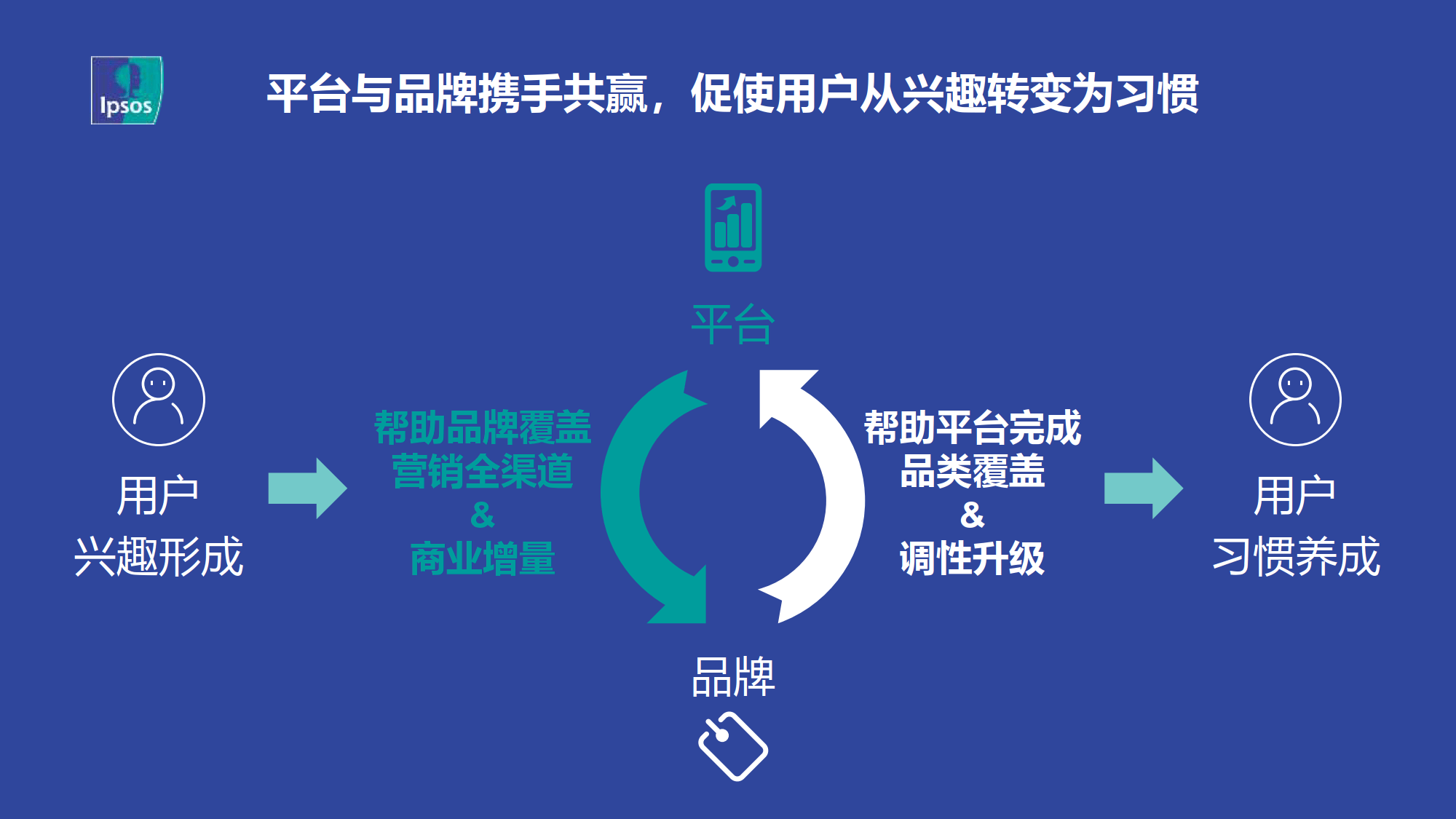 Ipsos

平台与品牌携手共赢，促使用户从兴趣转变为习惯

平台

用户
兴趣形成

帮助品牌覆盖
营销全渠道
&
商业增量

帮助平台完成
品类覆盖
&
调性升级

用户
习惯养成

品牌